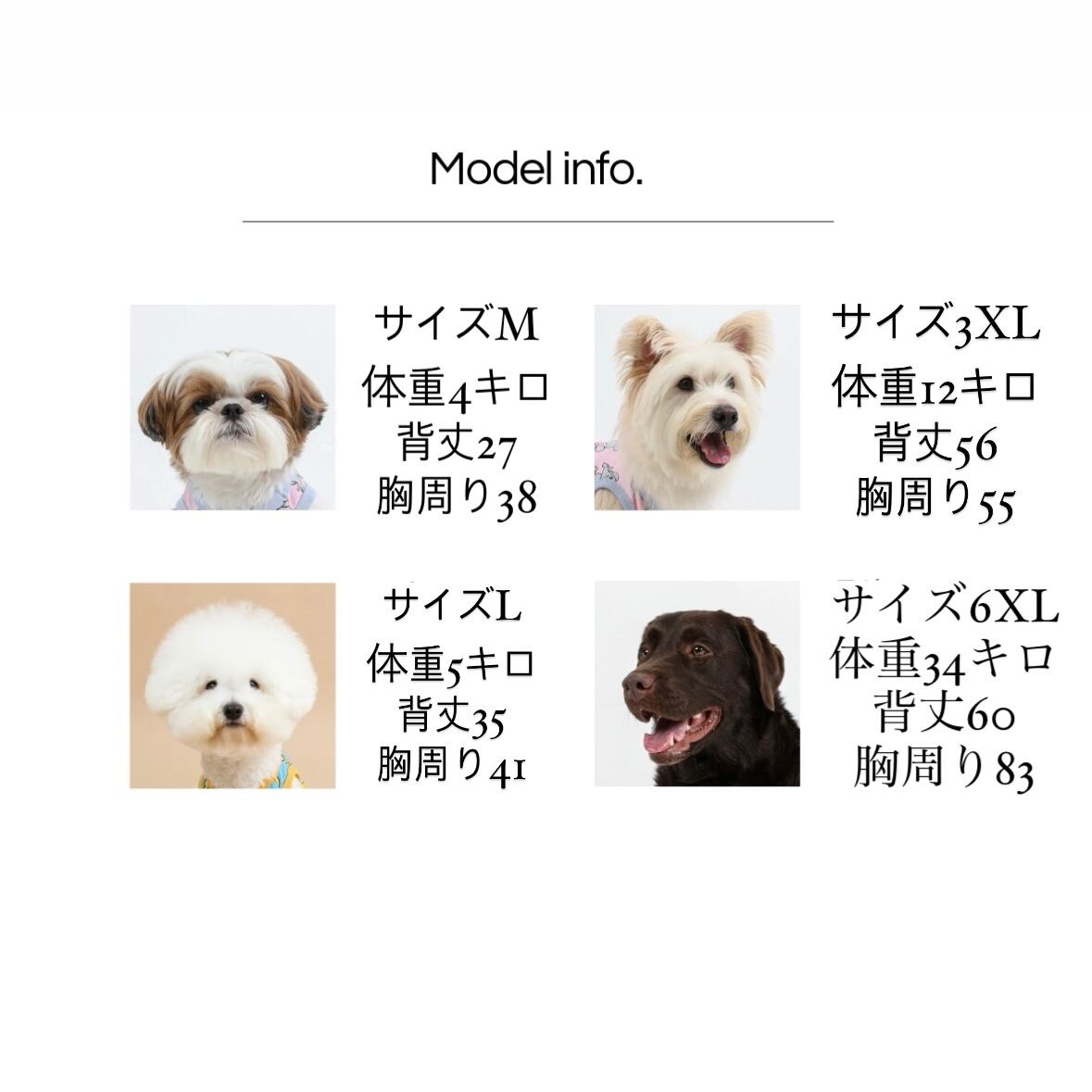 Model info.

サイズM
体重4キロ
背丈27
胸周り38

サイズ3XL
体重12キロ
背丈56
胸周り55

サイズL
体重5キロ
背丈35
胸周り41

サイズ6XL
体重34キロ
背丈60
胸周り83